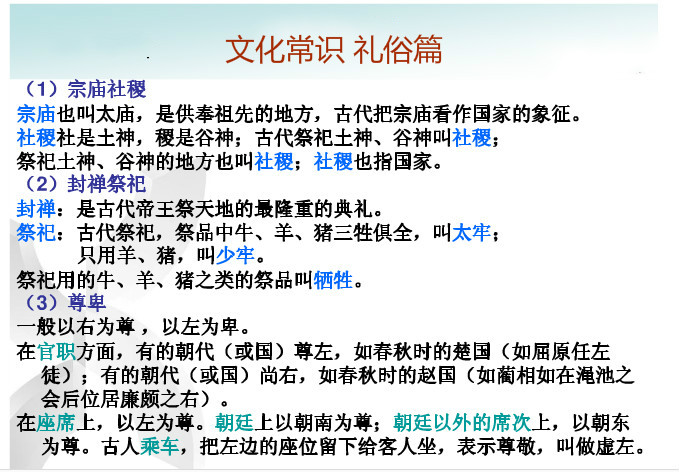 文化常识 礼俗篇

（1）宗庙社稷

宗庙也叫太庙，是供奉祖先的地方，古代把宗庙看作国家的象征。

社稷社是土神，稷是谷神；古代祭祀土神、谷神叫社稷；

祭祀土神、谷神的地方也叫社稷；社稷也指国家。

（2）封禅祭祀

封禅：是古代帝王祭天地的最隆重的典礼。

祭祀：古代祭祀，祭品中牛、羊、猪三牲俱全，叫太牢；只用羊、猪，叫少牢。

祭祀用的牛、羊、猪之类的祭品叫牺牲。

（3）尊卑

一般以右为尊，以左为卑。

在官职方面，有的朝代（或国）尊左，如春秋时的楚国（如屈原任左徒）；有的朝代（或国）尚右，如春秋时的赵国（如蔺相如在渑池之会后位居廉颇之右）。

在座席上，以左为尊。朝廷上以朝南为尊；朝廷以外的席次上，以朝东为尊。古人乘车，把左边的座位留下给客人坐，表示尊敬，叫做虚左。